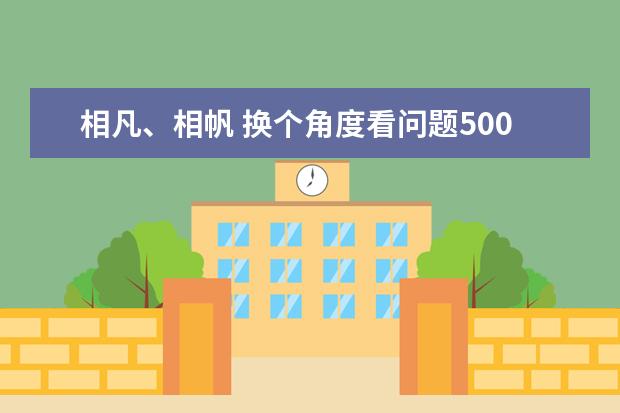 相凡、相帆 换个角度看问题500